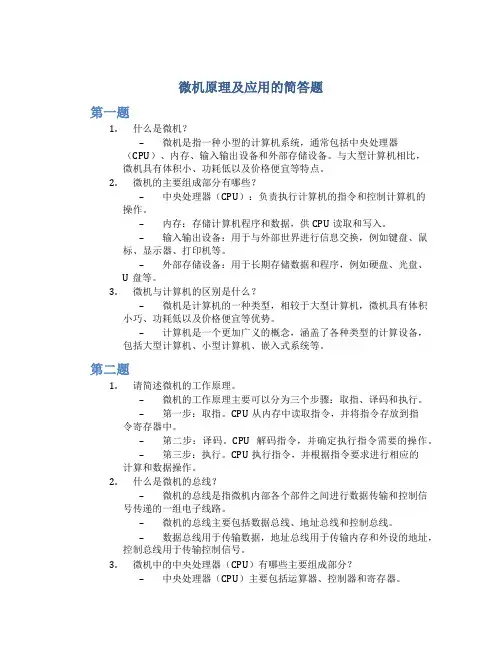 微机原理及应用的简答题

第一题

1. 什么是微机？

– 微机是指一种小型的计算机系统，通常包括中央处理器（CPU）、内存、输入输出设备和外部存储设备。与大型计算机相比，微机具有体积小、功耗低以及价格便宜等特点。

2. 微机的主要组成部分有哪些？

– 中央处理器（CPU）：负责执行计算机的指令和控制计算机的操作。

– 内存：存储计算机程序和数据，供 CPU 读取和写入。

– 输入输出设备：用于与外部世界进行信息交换，例如键盘、鼠标、显示器、打印机等。

– 外部存储设备：用于长期存储数据和程序，例如硬盘、光盘、U 盘等。

3. 微机与计算机的区别是什么？

– 微机是计算机的一种类型，相较于大型计算机，微机具有体积小巧、功耗低以及价格便宜等优势。

– 计算机是一个更加广义的概念，涵盖了各种类型的计算设备，包括大型计算机、小型计算机、嵌入式系统等。

第二题

1. 请简述微机的工作原理。

– 微机的工作原理主要可以分为三个步骤：取指、译码和执行。

– 第一步：取指。CPU 从内存中读取指令，并将指令存放到指令寄存器中。

– 第二步：译码。CPU 解码指令，并确定执行指令需要的操作。

– 第三步：执行。CPU 执行指令，并根据指令要求进行相应的计算和数据操作。

2. 什么是微机的总线？

– 微机的总线是指微机内部各个部件之间进行数据传输和控制信号传递的一组电子线路。

– 微机的总线主要包括数据总线、地址总线和控制总线。

– 数据总线用于传输数据，地址总线用于传输内存和外设的地址，控制总线用于传输控制信号。

3. 微机中的中央处理器（CPU）有哪些主要组成部分？

– 中央处理器（CPU）主要包括运算器、控制器和寄存器。